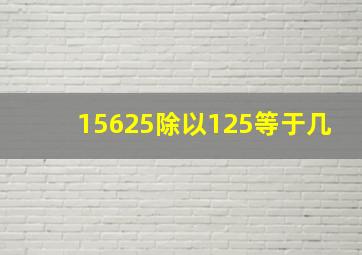 15625除以125等于几